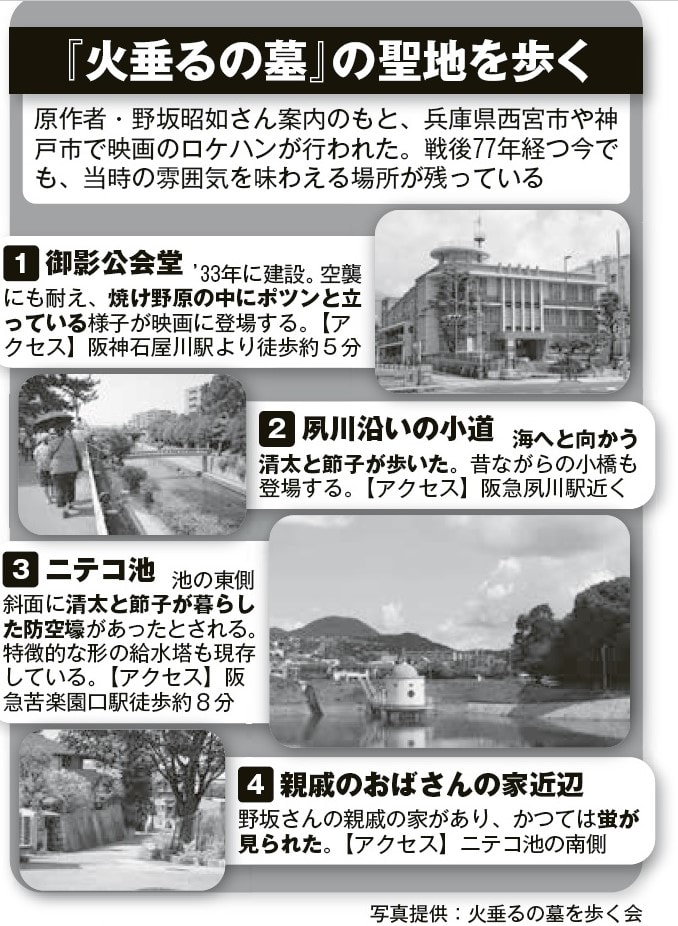 『火垂るの墓』の聖地を歩く

原作者・野坂昭如さん案内のもと、兵庫県西宮市や神戸市で映画のロケハンが行われた。戦後77年経つ今でも、当時の雰囲気を味わえる場所が残っている

1 御影公会堂 '33年に建設。空襲にも耐え、焼け野原の中にポツンと立っている様子が映画に登場する。【アクセス】阪神石屋川駅より徒歩約5分

2 夙川沿いの小道 海へと向かう清太と節子が歩いた。昔ながらの小橋も登場する。【アクセス】阪急夙川駅近く

3 ニテコ池 池の東側斜面に清太と節子が暮らした防空壕があったとされる。特徴的な形の給水塔も現存している。【アクセス】阪急苦楽園口駅徒歩約8分

4 親戚のおばさんの家近辺

野坂さんの親戚の家があり、かつては蛍が見られた。【アクセス】ニテコ池の南側

写真提供：火垂るの墓を歩く会